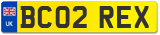 UK
BC02 REX